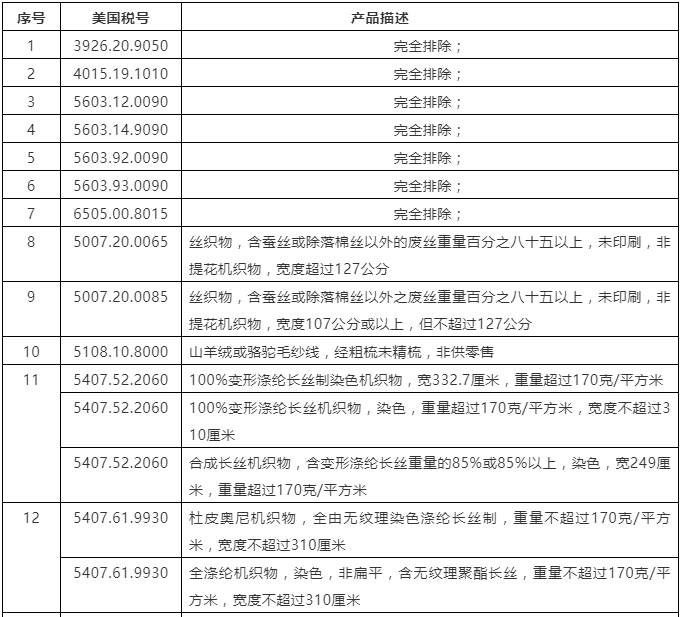 | 序号 | 美国税号 | 产品描述 |
|---|---|---|
| 1 | 3926.20.9050 | 完全排除； |
| 2 | 4015.19.1010 | 完全排除； |
| 3 | 5603.12.0090 | 完全排除； |
| 4 | 5603.14.9090 | 完全排除； |
| 5 | 5603.92.0090 | 完全排除； |
| 6 | 5603.93.0090 | 完全排除； |
| 7 | 6505.00.8015 | 完全排除； |
| 8 | 5007.20.0065 | 丝织物，含蚕丝或除落棉丝以外的废丝重量百分之八十五以上，未印刷，非提花机织物，宽度超过127公分 |
| 9 | 5007.20.0085 | 丝织物，含蚕丝或除落棉丝以外之废丝重量百分之八十五以上，未印刷，非提花机织物，宽度107公分或以上，但不超过127公分 |
| 10 | 5108.10.8000 | 山羊绒或骆驼毛纱线，经粗梳未精梳，非供零售 |
| 11 | 5407.52.2060 | 100%变形涤纶长丝制染色机织物，宽332.7厘米，重量超过170克/平方米 |
| | 5407.52.2060 | 100%变形涤纶长丝机织物，染色，重量超过170克/平方米，宽度不超过310厘米 |
| | 5407.52.2060 | 合成长丝机织物，含变形涤纶长丝重量的85%或85%以上，染色，宽249厘米，重量超过170克/平方米 |
| 12 | 5407.61.9930 | 杜皮奥尼机织物，全由无纹理染色涤纶长丝制，重量不超过170克/平方米，宽度不超过310厘米 |
| | 5407.61.9930 | 全涤纶机织物，染色，非扁平，含无纹理聚酯长丝，重量不超过170克/平方米，宽度不超过310厘米 |